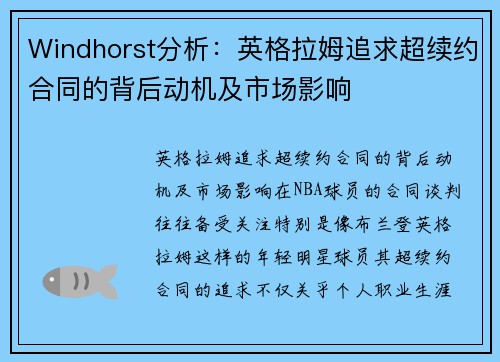 Windhorst分析：英格拉姆追求超续约合同的背后动机及市场影响

英格拉姆追求超续约合同的背后动机及市场影响在NBA球员的合同谈判往往备受关注特别是像布兰登英格拉姆这样的年轻明星球员其超续约合同的追求不仅关乎个人职业生涯